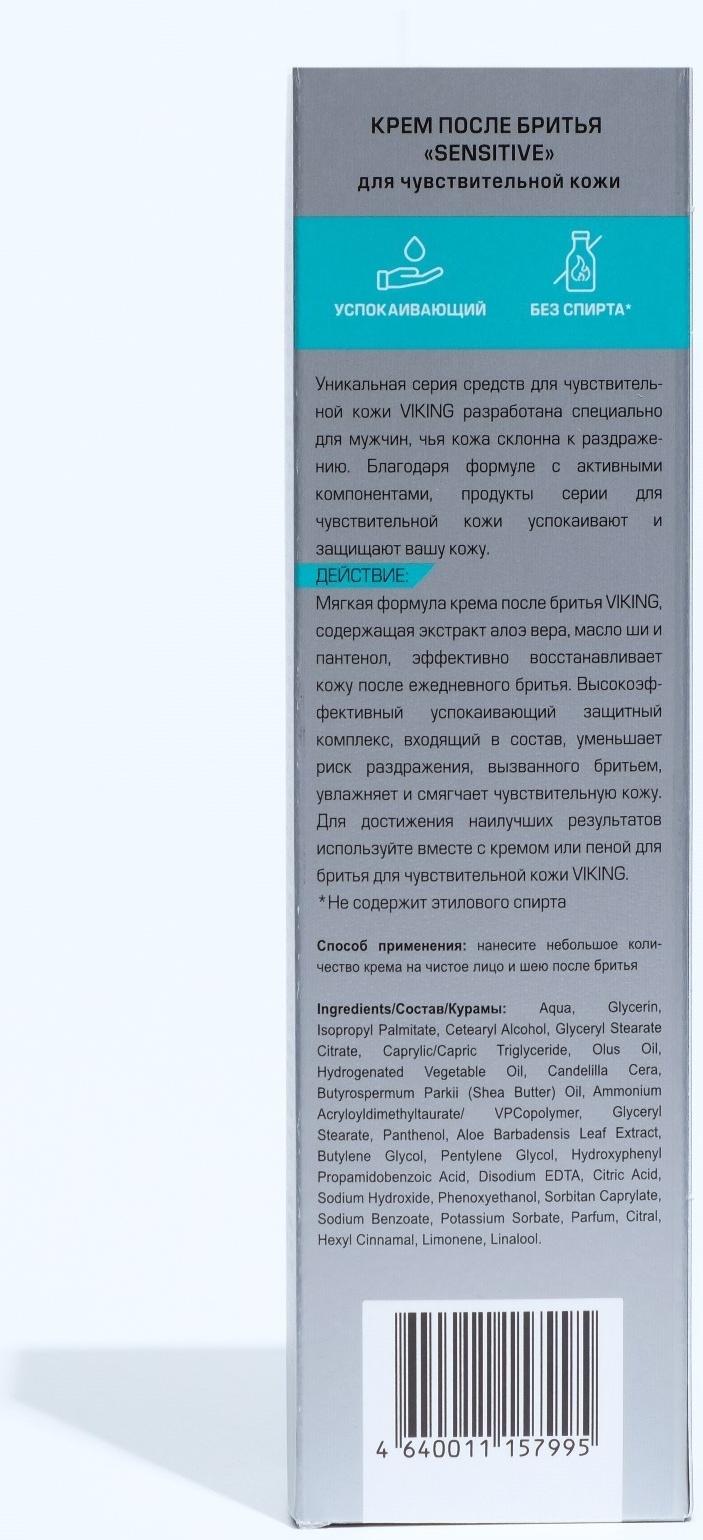 КРЕМ ПОСЛЕ БРИТЬЯ
«SENSITIVE»
для чувствительной кожи

УСПОКАИВАЮЩИЙ

БЕЗ СПИРТА*

Уникальная серия средств для чувствительной кожи VIKING разработана специально для мужчин, чья кожа склонна к раздражению. Благодаря формуле с активными компонентами, продукты серии для чувствительной кожи успокаивают и защищают вашу кожу.

ДЕЙСТВИЕ:

Мягкая формула крема после бритья VIKING, содержащая экстракт алоэ вера, масло ши и пантенол, эффективно восстанавливает кожу после ежедневного бритья. Высокоэффективный успокаивающий защитный комплекс, входящий в состав, уменьшает риск раздражения, вызванного бритьем, увлажняет и смягчает чувствительную кожу. Для достижения наилучших результатов используйте вместе с кремом или пеной для бритья для чувствительной кожи VIKING.

*Не содержит этилового спирта

Способ применения: нанесите небольшое количество крема на чистое лицо и шею после бритья

Ingredients/Состав/Курамы: Aqua, Glycerin, Isopropyl Palmitate, Cetearyl Alcohol, Glyceryl Stearate Citrate, Caprylic/Capric Triglyceride, Olus Oil, Hydrogenated Vegetable Oil, Candelilla Cera, Butyrospermum Parkii (Shea Butter) Oil, Ammonium Acryloyldimethyltaurate/ VPCopolymer, Glyceryl Stearate, Panthenol, Aloe Barbadensis Leaf Extract, Butylene Glycol, Pentylene Glycol, Hydroxyphenyl Propamidobenzoic Acid, Disodium EDTA, Citric Acid, Sodium Hydroxide, Phenoxyethanol, Sorbitan Caprylate, Sodium Benzoate, Potassium Sorbate, Parfum, Citral, Hexyl Cinnamal, Limonene, Linalool.

4 640011 157995